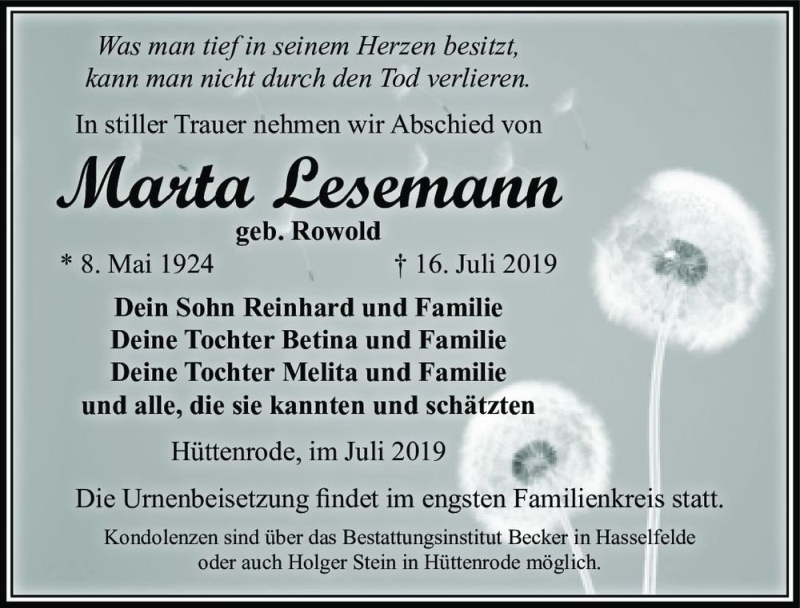 Was man tief in seinem Herzen besitzt,
kann man nicht durch den Tod verlieren.

In stiller Trauer nehmen wir Abschied von

Marta Lesemann

geb. Rowold

* 8. Mai 1924 † 16. Juli 2019

Dein Sohn Reinhard und Familie
Deine Tochter Betina und Familie
Deine Tochter Melita und Familie
und alle, die sie kannten und schätzten

Hüttenrode, im Juli 2019

Die Urnenbeisetzung findet im engsten Familienkreis statt.

Kondolenzen sind über das Bestattungsinstitut Becker in Hasselfelde
oder auch Holger Stein in Hüttenrode möglich.